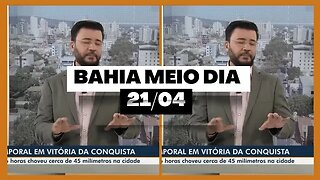 BAHIA MEIO DIA
21/04

PORAL EM VITÓRIA DA CONQUISTA
horas choveu cerca de 45 milímetros na cidade

PORAL EM VITÓRIA DA CONQUISTA
horas choveu cerca de 45 milímetros na cidade